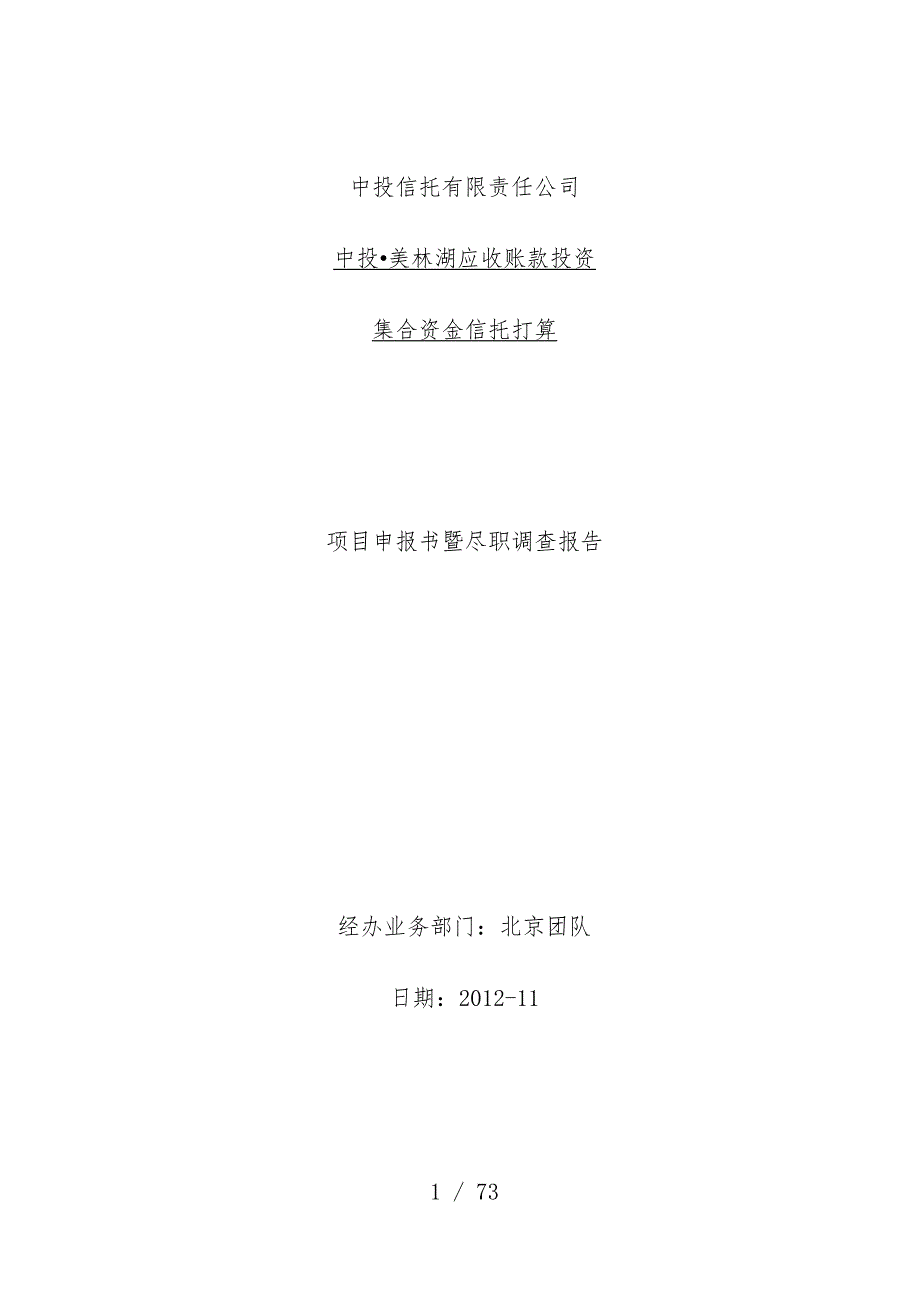 中投信托有限责任公司

中投•美林湖应收账款投资

集合资金信托打算

项目申报书暨尽职调查报告

经办业务部门：北京团队

日期：2012-11

1 / 73